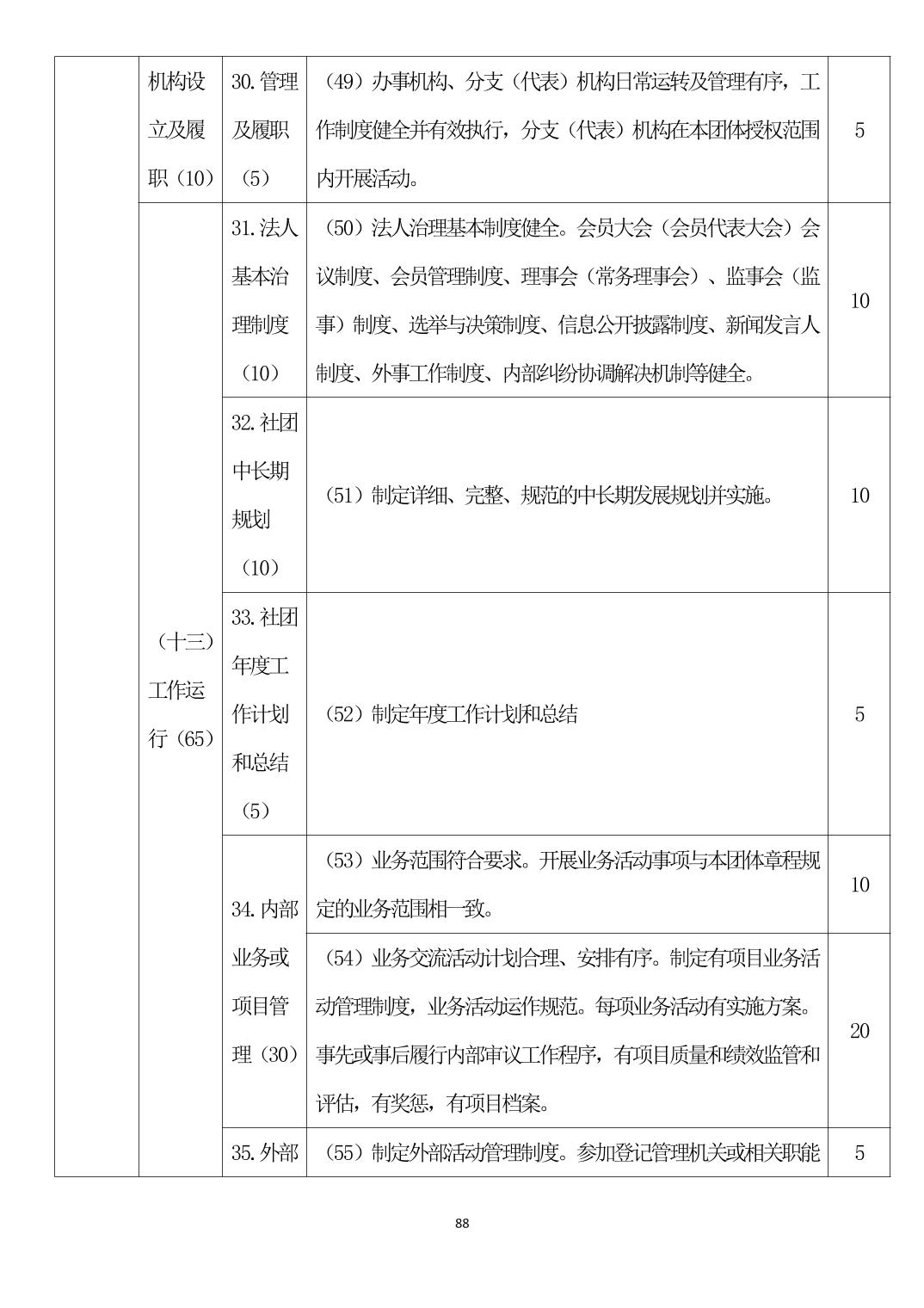 |  | 机构设立及履职（10） | 30.管理及履职（5） | （49）办事机构、分支（代表）机构日常运转及管理有序，工作制度健全并有效执行，分支（代表）机构在本团体授权范围内开展活动。 | 5 |
|---|---|---|---|---|
|  | （十三）工作运行（65） | 31.法人基本治理制度（10） | （50）法人治理基本制度健全。会员大会（会员代表大会）会议制度、会员管理制度、理事会（常务理事会）、监事会（监事）制度、选举与决策制度、信息公开披露制度、新闻发言人制度、外事工作制度、内部纠纷协调解决机制等健全。 | 10 |
|  |  | 32.社团中长期规划（10） | （51）制定详细、完整、规范的中长期发展规划并实施。 | 10 |
|  |  | 33.社团年度工作计划和总结（5） | （52）制定年度工作计划和总结 | 5 |
|  |  | 34.内部业务或项目管理（30） | （53）业务范围符合要求。开展业务活动事项与本团体章程规定的业务范围相一致。 | 10 |
|  |  |  | （54）业务交流活动计划合理、安排有序。制定有项目业务活动管理制度，业务活动运作规范。每项业务活动有实施方案。事先或事后履行内部审议工作程序，有项目质量和绩效监管和评估，有奖惩，有项目档案。 | 20 |
|  |  | 35.外部 | （55）制定外部活动管理制度。参加登记管理机关或相关职能 | 5 |

88